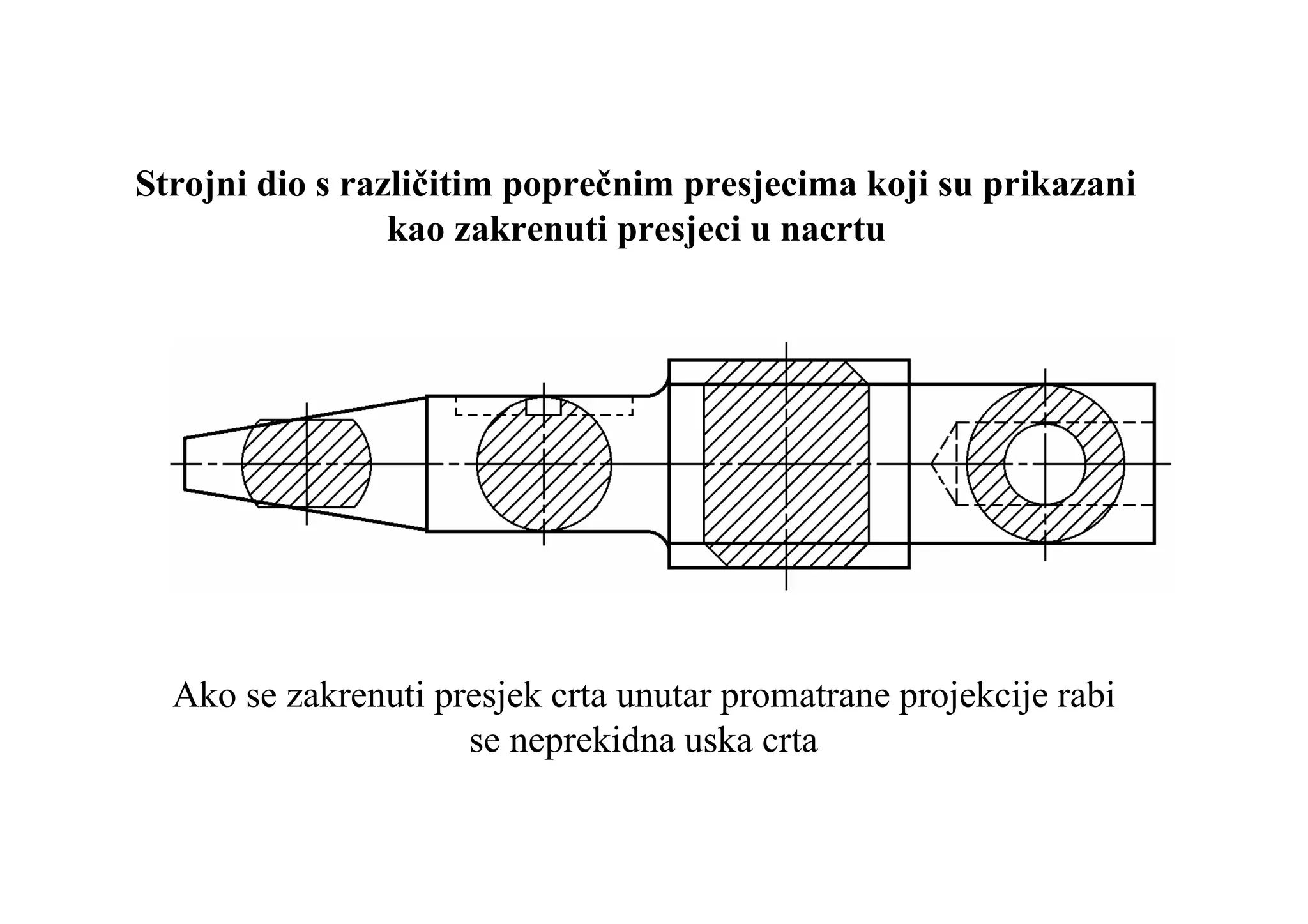 Strojni dio s različitim poprečnim presjecima koji su prikazani kao zakrenuti presjeci u nacrtu

Ako se zakrenuti presjek crta unutar promatrane projekcije rabi se neprekidna uska crta